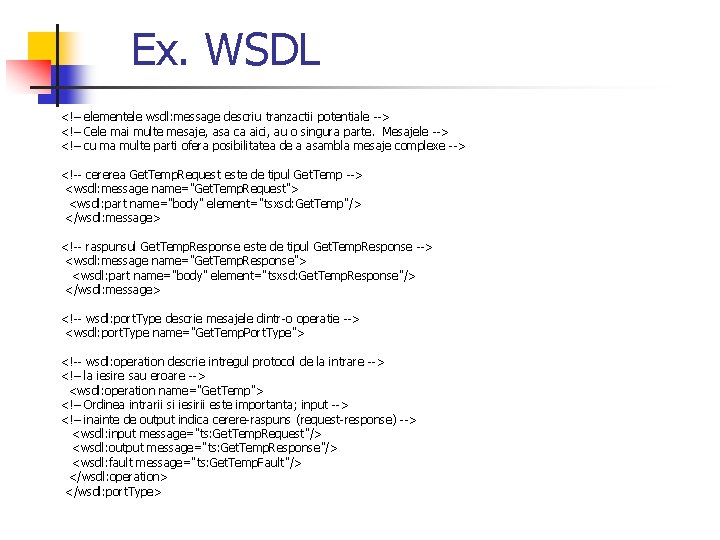 Ex. WSDL

<!-- elementele wsdl:message descriu tranzactii potentiale -->
<!-- Cele mai multe mesaje, asa ca aici, au o singura parte. Mesajele -->
<!-- cu ma multe parti ofera posibilitatea de a asambla mesaje complexe -->

<!-- cererea GetTempRequest este de tipul GetTemp -->
<wsdl:message name="GetTempRequest">
<wsdl:part name="body" element="tsxsd:GetTemp"/>
</wsdl:message>

<!-- raspunsul GetTempResponse este de tipul GetTempResponse -->
<wsdl:message name="GetTempResponse">
<wsdl:part name="body" element="tsxsd:GetTempResponse"/>
</wsdl:message>

<!-- wsdl:portType descrie mesajele dintr-o operatie -->
<wsdl:portType name="GetTempPortType">

<!-- wsdl:operation descrie intregul protocol de la intrare -->
<!-- la iesire sau eroare -->
<wsdl:operation name="GetTemp">
<!-- Ordinea intrarii si iesirii este importanta; input -->
<!-- inainte de output indica cerere-raspuns (request-response) -->
<wsdl:input message="ts:GetTempRequest"/>
<wsdl:output message="ts:GetTempResponse"/>
<wsdl:fault message="ts:GetTempFault"/>
</wsdl:operation>
</wsdl:portType>